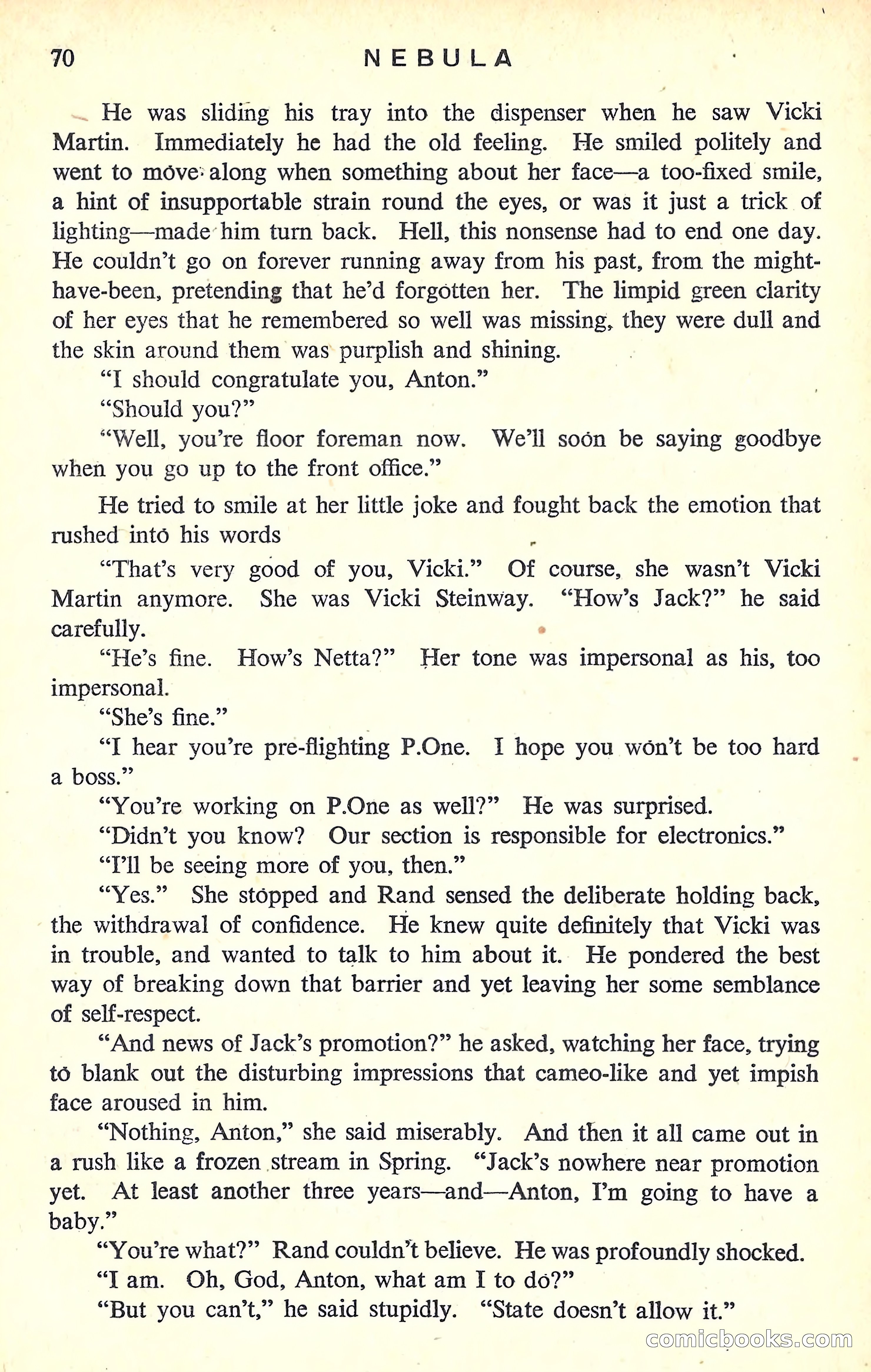 70 NEBULA

He was sliding his tray into the dispenser when he saw Vicki Martin. Immediately he had the old feeling. He smiled politely and went to move along when something about her face—a too-fixed smile, a hint of insupportable strain round the eyes, or was it just a trick of lighting—made him turn back. Hell, this nonsense had to end one day. He couldn't go on forever running away from his past, from the might-have-been, pretending that he'd forgotten her. The limpid green clarity of her eyes that he remembered so well was missing, they were dull and the skin around them was purplish and shining.

"I should congratulate you, Anton."

"Should you?"

"Well, you're floor foreman now. We'll soon be saying goodbye when you go up to the front office."

He tried to smile at her little joke and fought back the emotion that rushed into his words

"That's very good of you, Vicki." Of course, she wasn't Vicki Martin anymore. She was Vicki Steinway. "How's Jack?" he said carefully.

"He's fine. How's Netta?" Her tone was impersonal as his, too impersonal.

"She's fine."

"I hear you're pre-flighting P.One. I hope you won't be too hard a boss."

"You're working on P.One as well?" He was surprised.

"Didn't you know? Our section is responsible for electronics."

"I'll be seeing more of you, then."

"Yes." She stopped and Rand sensed the deliberate holding back, the withdrawal of confidence. He knew quite definitely that Vicki was in trouble, and wanted to talk to him about it. He pondered the best way of breaking down that barrier and yet leaving her some semblance of self-respect.

"And news of Jack's promotion?" he asked, watching her face, trying to blank out the disturbing impressions that cameo-like and yet impish face aroused in him.

"Nothing, Anton," she said miserably. And then it all came out in a rush like a frozen stream in Spring. "Jack's nowhere near promotion yet. At least another three years—and—Anton, I'm going to have a baby."

"You're what?" Rand couldn't believe. He was profoundly shocked.

"I am. Oh, God, Anton, what am I to do?"

"But you can't," he said stupidly. "State doesn't allow it."

comicbooks.com